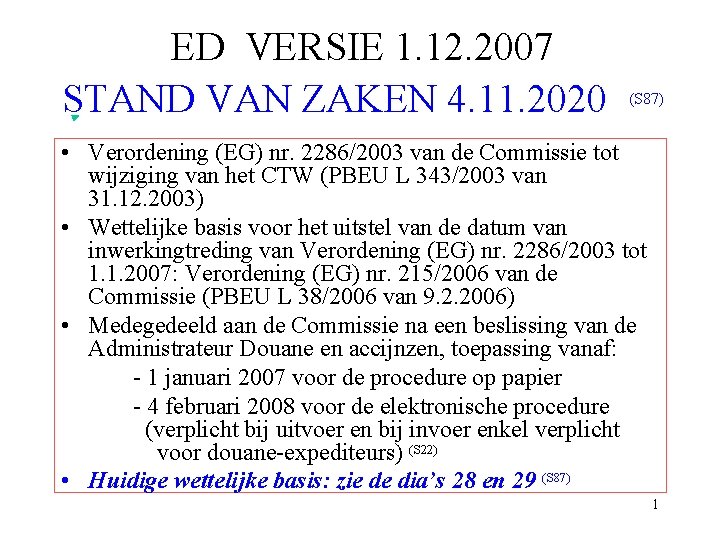 ED VERSIE 1.12.2007

STAND VAN ZAKEN 4.11.2020 (S87)

• Verordening (EG) nr. 2286/2003 van de Commissie tot wijziging van het CTW (PBEU L 343/2003 van 31.12.2003)

• Wettelijke basis voor het uitstel van de datum van inwerkingtreding van Verordening (EG) nr. 2286/2003 tot 1.1.2007: Verordening (EG) nr. 215/2006 van de Commissie (PBEU L 38/2006 van 9.2.2006)

• Medegedeeld aan de Commissie na een beslissing van de Administrateur Douane en accijnzen, toepassing vanaf:

- 1 januari 2007 voor de procedure op papier

- 4 februari 2008 voor de elektronische procedure (verplicht bij uitvoer en bij invoer enkel verplicht voor douane-expediteurs) (S22)

• Huidige wettelijke basis: zie de dia's 28 en 29 (S87)

1